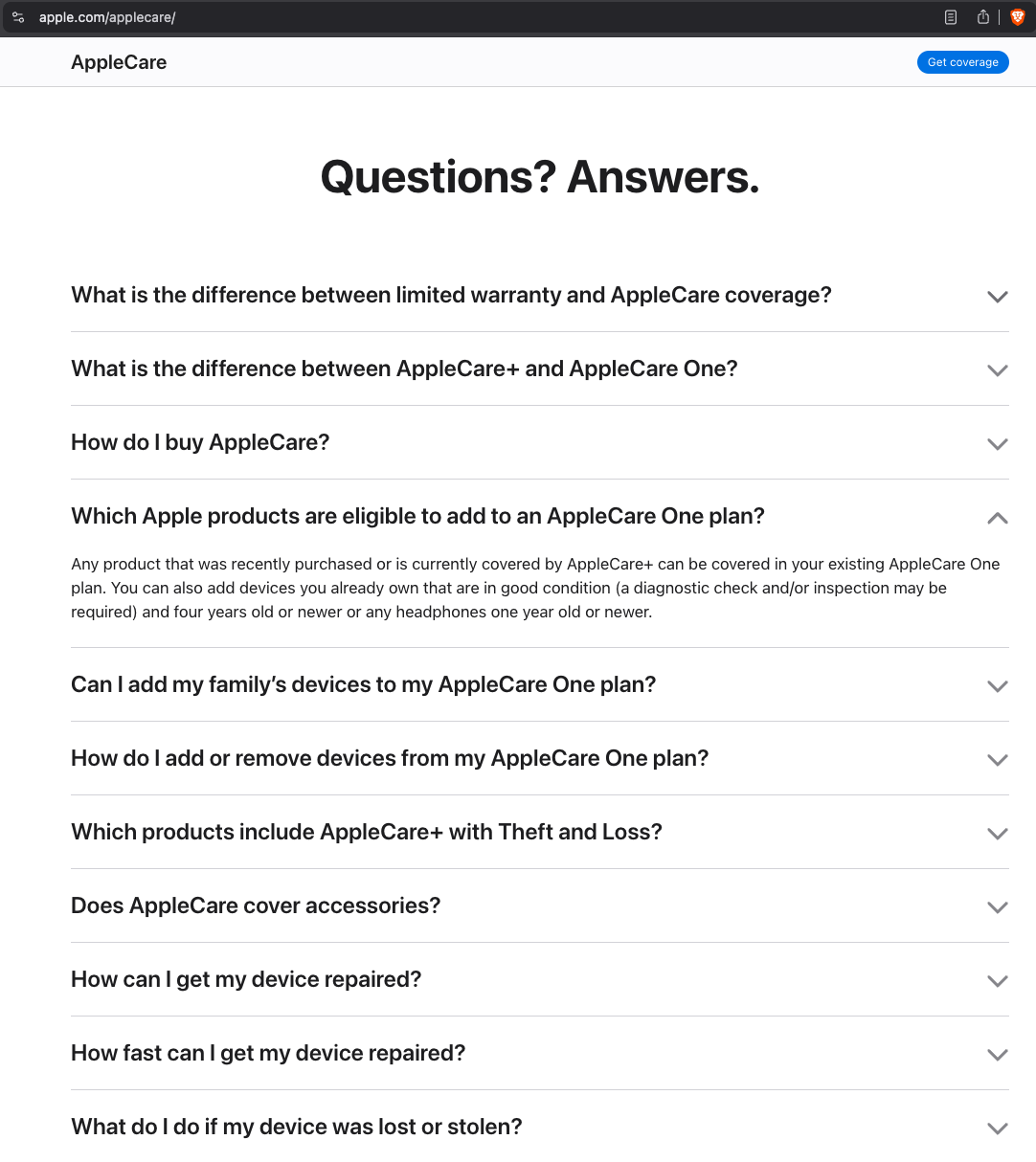 apple.com/applecare/

AppleCare

Get coverage

Questions? Answers.

What is the difference between limited warranty and AppleCare coverage?

What is the difference between AppleCare+ and AppleCare One?

How do I buy AppleCare?

Which Apple products are eligible to add to an AppleCare One plan?

Any product that was recently purchased or is currently covered by AppleCare+ can be covered in your existing AppleCare One plan. You can also add devices you already own that are in good condition (a diagnostic check and/or inspection may be required) and four years old or newer or any headphones one year old or newer.

Can I add my family's devices to my AppleCare One plan?

How do I add or remove devices from my AppleCare One plan?

Which products include AppleCare+ with Theft and Loss?

Does AppleCare cover accessories?

How can I get my device repaired?

How fast can I get my device repaired?

What do I do if my device was lost or stolen?